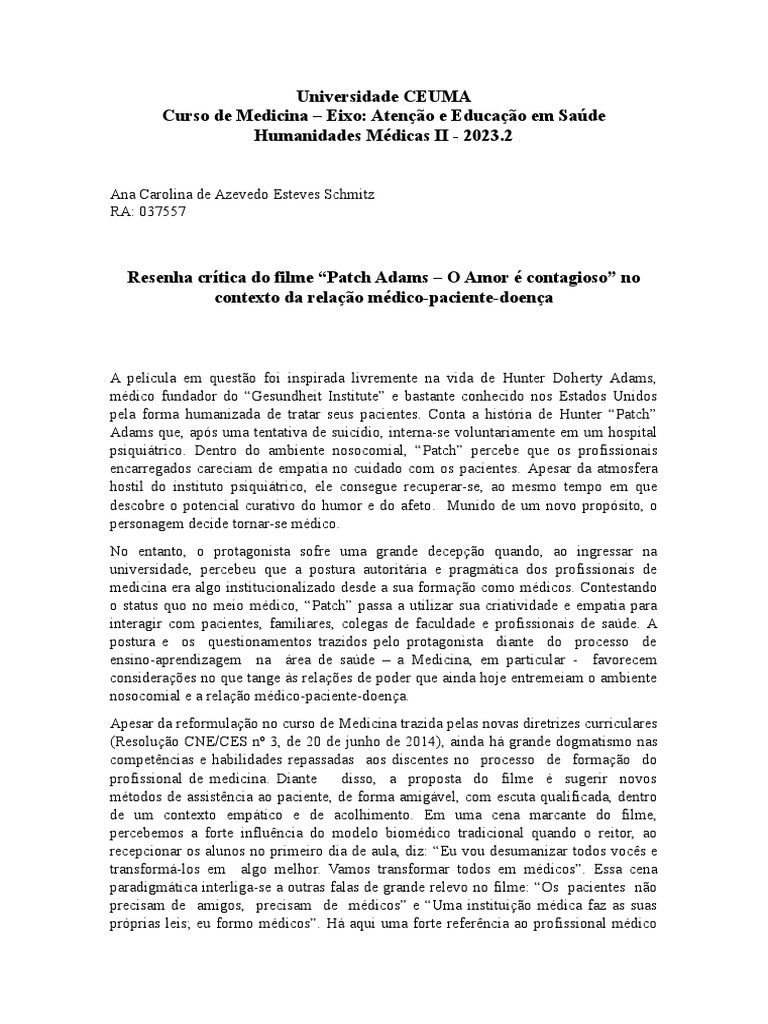 Universidade CEUMA
Curso de Medicina – Eixo: Atenção e Educação em Saúde
Humanidades Médicas II - 2023.2

Ana Carolina de Azevedo Esteves Schmitz
RA: 037557

Resenha crítica do filme “Patch Adams – O Amor é contagioso” no contexto da relação médico-paciente-doença

A película em questão foi inspirada livremente na vida de Hunter Doherty Adams, médico fundador do “Gesundheit Institute” e bastante conhecido nos Estados Unidos pela forma humanizada de tratar seus pacientes. Conta a história de Hunter “Patch” Adams que, após uma tentativa de suicídio, interna-se voluntariamente em um hospital psiquiátrico. Dentro do ambiente nosocomial, “Patch” percebe que os profissionais encarregados careciam de empatia no cuidado com os pacientes. Apesar da atmosfera hostil do instituto psiquiátrico, ele consegue recuperar-se, ao mesmo tempo em que descobre o potencial curativo do humor e do afeto. Munido de um novo propósito, o personagem decide tornar-se médico.

No entanto, o protagonista sofre uma grande decepção quando, ao ingressar na universidade, percebeu que a postura autoritária e pragmática dos profissionais de medicina era algo institucionalizado desde a sua formação como médicos. Contestando o status quo no meio médico, “Patch” passa a utilizar sua criatividade e empatia para interagir com pacientes, familiares, colegas de faculdade e profissionais de saúde. A postura e os questionamentos trazidos pelo protagonista diante do processo de ensino-aprendizagem na área de saúde – a Medicina, em particular - favorecem considerações no que tange às relações de poder que ainda hoje entremeiam o ambiente nosocomial e a relação médico-paciente-doença.

Apesar da reformulação no curso de Medicina trazida pelas novas diretrizes curriculares (Resolução CNE/CES nº 3, de 20 de junho de 2014), ainda há grande dogmatismo nas competências e habilidades repassadas aos discentes no processo de formação do profissional de medicina. Diante disso, a proposta do filme é sugerir novos métodos de assistência ao paciente, de forma amigável, com escuta qualificada, dentro de um contexto empático e de acolhimento. Em uma cena marcante do filme, percebemos a forte influência do modelo biomédico tradicional quando o reitor, ao recepcionar os alunos no primeiro dia de aula, diz: “Eu vou desumanizar todos vocês e transformá-los em algo melhor. Vamos transformar todos em médicos”. Essa cena paradigmática interliga-se a outras falas de grande relevo no filme: “Os pacientes não precisam de amigos, precisam de médicos” e “Uma instituição médica faz as suas próprias leis; eu formo médicos”. Há aqui uma forte referência ao profissional médico